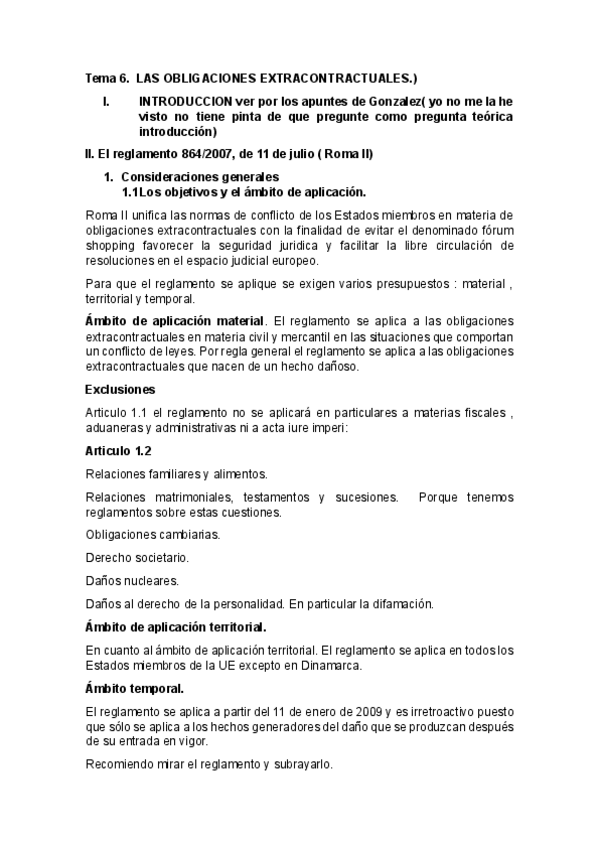 Tema 6. LAS OBLIGACIONES EXTRACONTRACTUALES.)

I. INTRODUCCION ver por los apuntes de Gonzalez( yo no me la he visto no tiene pinta de que pregunte como pregunta teórica introducción)

II. El reglamento 864/2007, de 11 de julio ( Roma II)

1. Consideraciones generales
1.1Los objetivos y el ámbito de aplicación.

Roma II unifica las normas de conflicto de los Estados miembros en materia de obligaciones extracontractuales con la finalidad de evitar el denominado fórum shopping favorecer la seguridad juridica y facilitar la libre circulación de resoluciones en el espacio judicial europeo.

Para que el reglamento se aplique se exigen varios presupuestos : material , territorial y temporal.

Ámbito de aplicación material. El reglamento se aplica a las obligaciones extracontractuales en materia civil y mercantil en las situaciones que comportan un conflicto de leyes. Por regla general el reglamento se aplica a las obligaciones extracontractuales que nacen de un hecho dañoso.

Exclusiones

Articulo 1.1 el reglamento no se aplicará en particulares a materias fiscales , aduaneras y administrativas ni a acta iure imperi:

Articulo 1.2

Relaciones familiares y alimentos.

Relaciones matrimoniales, testamentos y sucesiones. Porque tenemos reglamentos sobre estas cuestiones.

Obligaciones cambiarias.

Derecho societario.

Daños nucleares.

Daños al derecho de la personalidad. En particular la difamación.

Ámbito de aplicación territorial.

En cuanto al ámbito de aplicación territorial. El reglamento se aplica en todos los Estados miembros de la UE excepto en Dinamarca.

Ámbito temporal.

El reglamento se aplica a partir del 11 de enero de 2009 y es irretroactivo puesto que sólo se aplica a los hechos generadores del daño que se produzcan después de su entrada en vigor.

Recomiendo mirar el reglamento y subrayarlo.